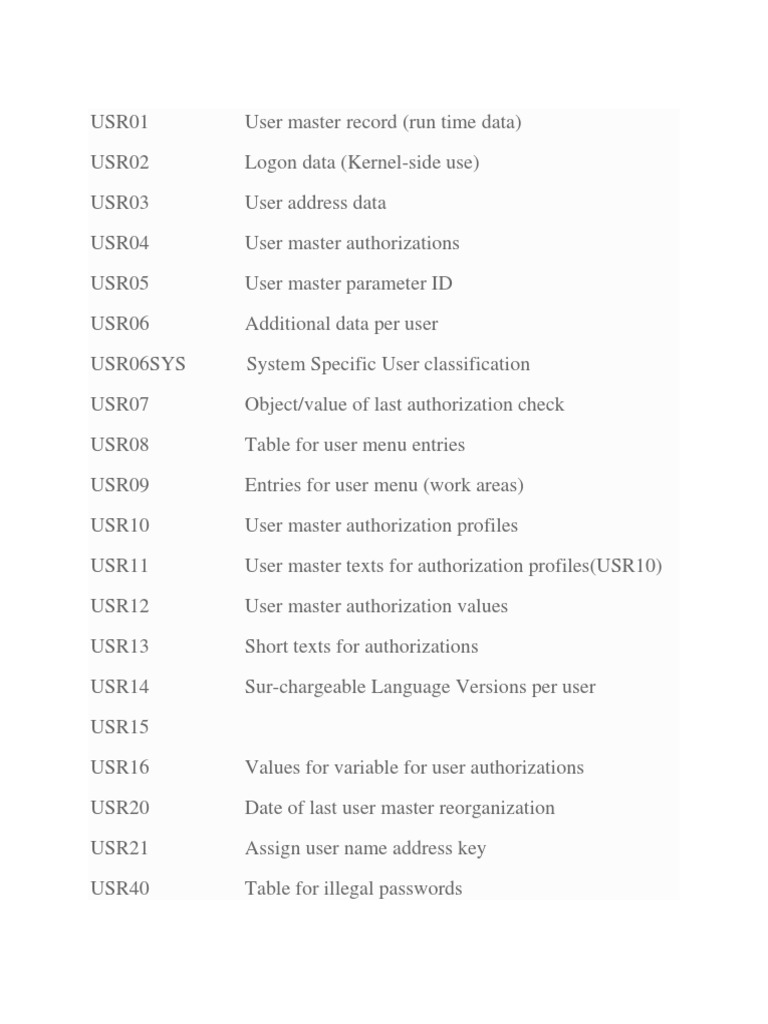 | | |
|---|---|
| USR01 | User master record (run time data) |
| USR02 | Logon data (Kernel-side use) |
| USR03 | User address data |
| USR04 | User master authorizations |
| USR05 | User master parameter ID |
| USR06 | Additional data per user |
| USR06SYS | System Specific User classification |
| USR07 | Object/value of last authorization check |
| USR08 | Table for user menu entries |
| USR09 | Entries for user menu (work areas) |
| USR10 | User master authorization profiles |
| USR11 | User master texts for authorization profiles(USR10) |
| USR12 | User master authorization values |
| USR13 | Short texts for authorizations |
| USR14 | Sur-chargeable Language Versions per user |
| USR15 | |
| USR16 | Values for variable for user authorizations |
| USR20 | Date of last user master reorganization |
| USR21 | Assign user name address key |
| USR40 | Table for illegal passwords |